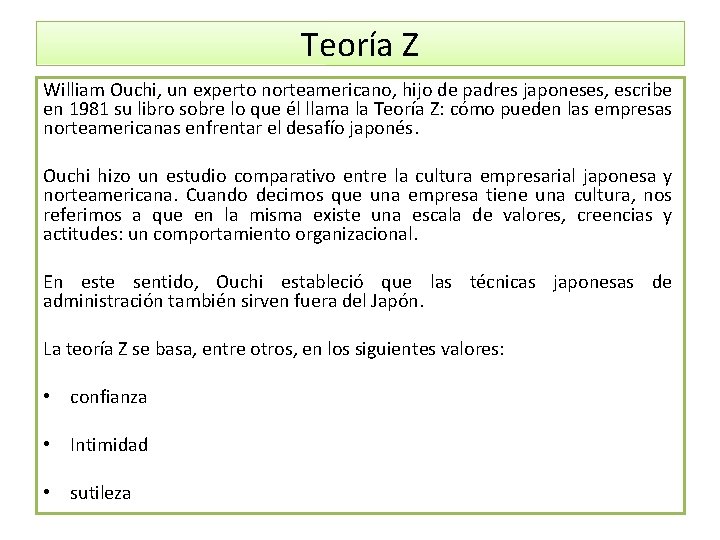 Teoría Z

William Ouchi, un experto norteamericano, hijo de padres japoneses, escribe en 1981 su libro sobre lo que él llama la Teoría Z: cómo pueden las empresas norteamericanas enfrentar el desafío japonés.

Ouchi hizo un estudio comparativo entre la cultura empresarial japonesa y norteamericana. Cuando decimos que una empresa tiene una cultura, nos referimos a que en la misma existe una escala de valores, creencias y actitudes: un comportamiento organizacional.

En este sentido, Ouchi estableció que las técnicas japonesas de administración también sirven fuera del Japón.

La teoría Z se basa, entre otros, en los siguientes valores:

• confianza

• Intimidad

• sutileza